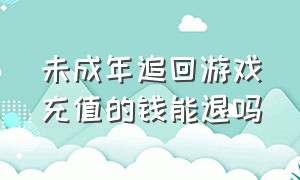 未成年追回游戏充值的钱能退吗